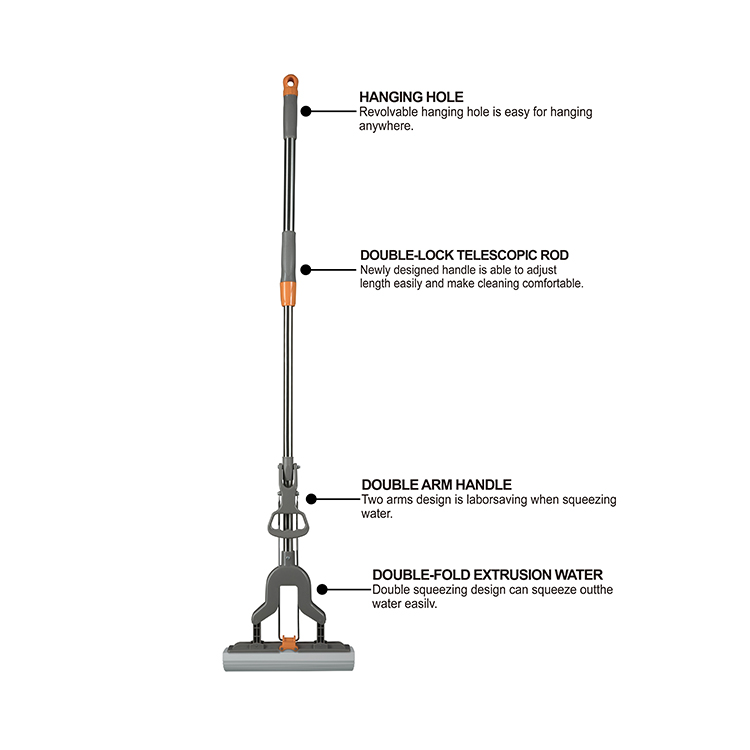 HANGING HOLE
Revolvable hanging hole is easy for hanging anywhere.

DOUBLE-LOCK TELESCOPIC ROD
Newly designed handle is able to adjust length easily and make cleaning comfortable.

DOUBLE ARM HANDLE
Two arms design is laborsaving when squeezing water.

DOUBLE-FOLD EXTRUSION WATER
Double squeezing design can squeeze outthe water easilv.